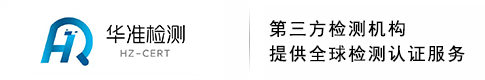 华准检测
HZ-CERT

第三方检测机构
提供全球检测认证服务